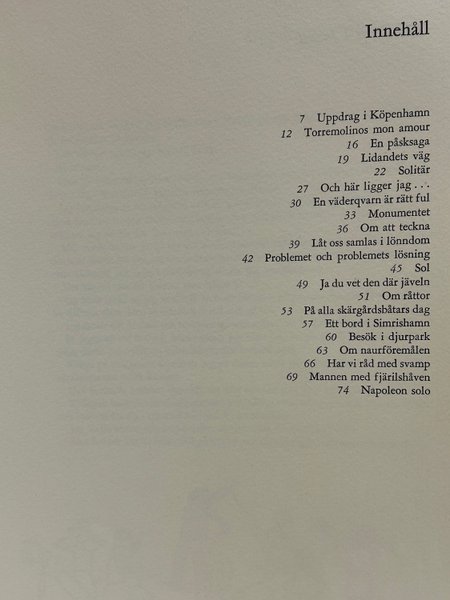 Innehåll

7 Uppdrag i Köpenhamn
12 Torremolinos mon amour
16 En påsksaga
19 Lidandets väg
22 Solitär
27 Och här ligger jag . . .
30 En väderqvarn är rätt ful
33 Monumentet
36 Om att teckna
39 Låt oss samlas i lönndom
42 Problemet och problemets lösning
45 Sol
49 Ja du vet den där jäveln
51 Om råttor
53 På alla skärgårdsbåtars dag
57 Ett bord i Simrishamn
60 Besök i djurpark
63 Om naurföremålen
66 Har vi råd med svamp
69 Mannen med fjärilshåven
74 Napoleon solo